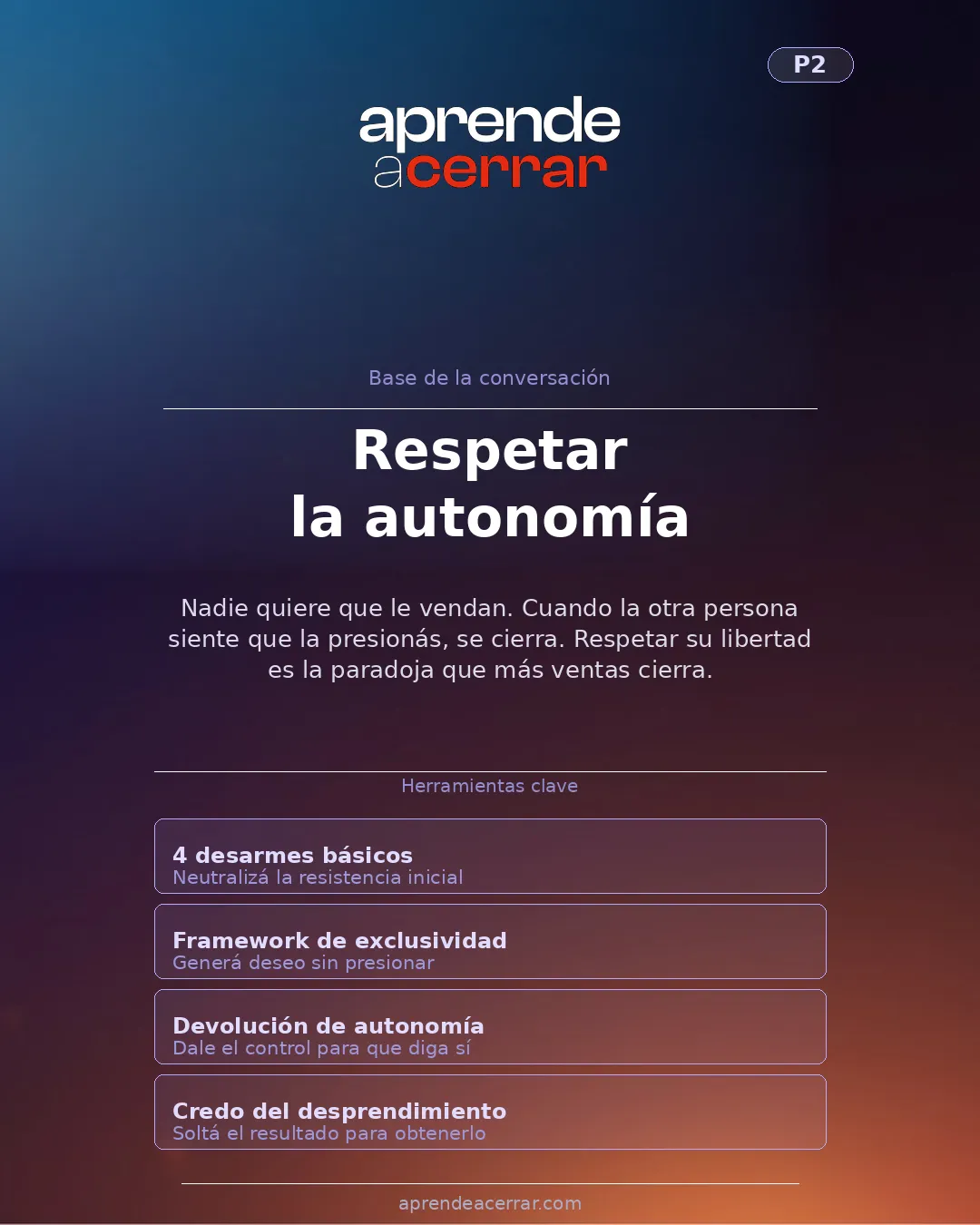 P2

aprende
acerrar

Base de la conversación

Respetar
la autonomía

Nadie quiere que le vendan. Cuando la otra persona siente que la presionás, se cierra. Respetar su libertad es la paradoja que más ventas cierra.

Herramientas clave

4 desarmes básicos
Neutralizá la resistencia inicial

Framework de exclusividad
Generá deseo sin presionar

Devolución de autonomía
Dale el control para que diga sí

Credo del desprendimiento
Soltá el resultado para obtenerlo

aprendeacerrar.com